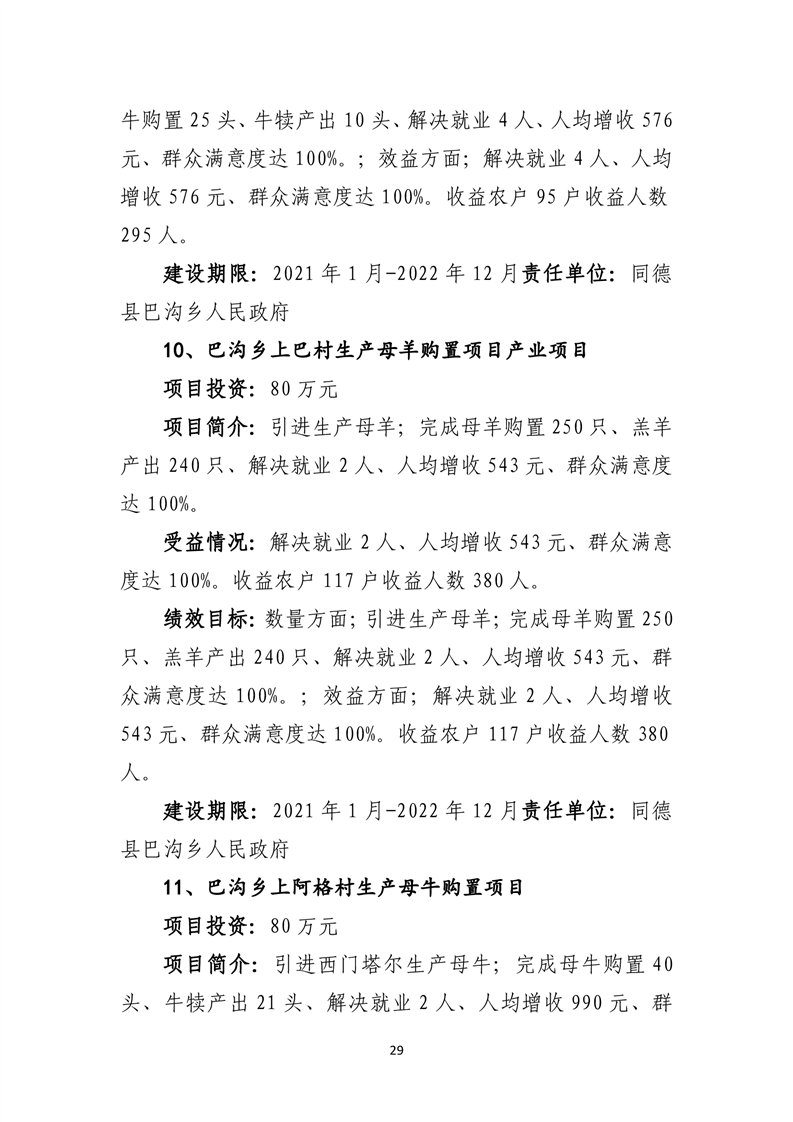 牛购置 25 头、牛犊产出 10 头、解决就业 4 人、人均增收 576 元、群众满意度达 100%。；效益方面；解决就业 4 人、人均增收 576 元、群众满意度达 100%。收益农户 95 户收益人数 295 人。

建设期限：2021 年 1 月-2022 年 12 月责任单位：同德县巴沟乡人民政府

10、巴沟乡上巴村生产母羊购置项目产业项目

项目投资：80 万元

项目简介：引进生产母羊；完成母羊购置 250 只、羔羊产出 240 只、解决就业 2 人、人均增收 543 元、群众满意度达 100%。

受益情况：解决就业 2 人、人均增收 543 元、群众满意度达 100%。收益农户 117 户收益人数 380 人。

绩效目标：数量方面；引进生产母羊；完成母羊购置 250 只、羔羊产出 240 只、解决就业 2 人、人均增收 543 元、群众满意度达 100%。；效益方面；解决就业 2 人、人均增收 543 元、群众满意度达 100%。收益农户 117 户收益人数 380 人。

建设期限：2021 年 1 月-2022 年 12 月责任单位：同德县巴沟乡人民政府

11、巴沟乡上阿格村生产母牛购置项目

项目投资：80 万元

项目简介：引进西门塔尔生产母牛；完成母牛购置 40 头、牛犊产出 21 头、解决就业 2 人、人均增收 990 元、群

29